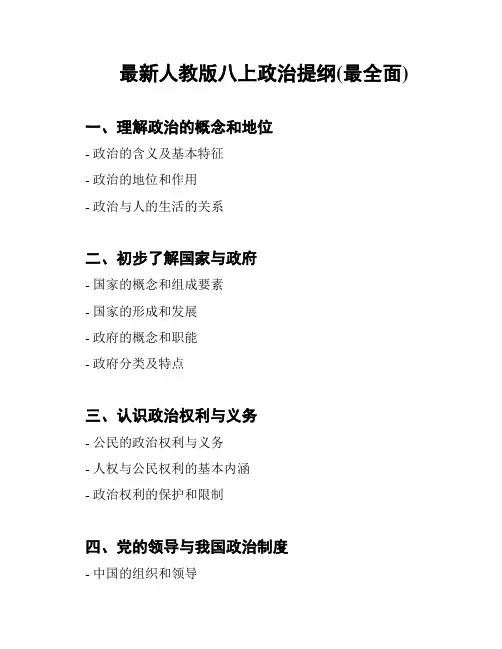 最新人教版八上政治提纲(最全面)

一、理解政治的概念和地位

- 政治的含义及基本特征

- 政治的地位和作用

- 政治与人的生活的关系

二、初步了解国家与政府

- 国家的概念和组成要素

- 国家的形成和发展

- 政府的概念和职能

- 政府分类及特点

三、认识政治权利与义务

- 公民的政治权利与义务

- 人权与公民权利的基本内涵

- 政治权利的保护和限制

四、党的领导与我国政治制度

- 中国的组织和领导